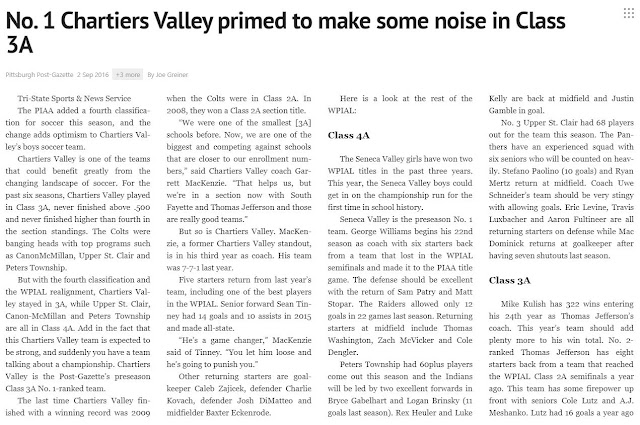 No. 1 Chartiers Valley primed to make some noise in Class 3A

Pittsburgh Post-Gazette 2 Sep 2016 +3 more By Joe Greiner

Tri-State Sports & News Service

The PIAA added a fourth classification for soccer this season, and the change adds optimism to Chartiers Valley's boys soccer team.

Chartiers Valley is one of the teams that could benefit greatly from the changing landscape of soccer. For the past six seasons, Chartiers Valley played in Class 3A, never finished above .500 and never finished higher than fourth in the section standings. The Colts were banging heads with top programs such as CanonMcMillan, Upper St. Clair and Peters Township.

But with the fourth classification and the WPIAL realignment, Chartiers Valley stayed in 3A, while Upper St. Clair, Canon-McMillan and Peters Township are all in Class 4A. Add in the fact that this Chartiers Valley team is expected to be strong, and suddenly you have a team talking about a championship. Chartiers Valley is the Post-Gazette's preseason Class 3A No. 1-ranked team.

The last time Chartiers Valley finished with a winning record was 2009 when the Colts were in Class 2A. In 2008, they won a Class 2A section title.

"We were one of the smallest [3A] schools before. Now, we are one of the biggest and competing against schools that are closer to our enrollment numbers," said Chartiers Valley coach Garrett MacKenzie. "That helps us, but we're in a section now with South Fayette and Thomas Jefferson and those are really good teams."

But so is Chartiers Valley. MacKenzie, a former Chartiers Valley standout, is in his third year as coach. His team was 7-7-1 last year.

Five starters return from last year's team, including one of the best players in the WPIAL. Senior forward Sean Tinney had 14 goals and 10 assists in 2015 and made all-state.

"He's a game changer," MacKenzie said of Tinney. "You let him loose and he's going to punish you."

Other returning starters are goalkeeper Caleb Zajicek, defender Charlie Kovach, defender Josh DiMatteo and midfielder Baxter Eckenrode.

Here is a look at the rest of the WPIAL:

Class 4A

The Seneca Valley girls have won two WPIAL titles in the past three years. This year, the Seneca Valley boys could get in on the championship run for the first time in school history.

Seneca Valley is the preseason No. 1 team. George Williams begins his 22nd season as coach with six starters back from a team that lost in the WPIAL semifinals and made it to the PIAA title game. The defense should be excellent with the return of Sam Patry and Matt Stopar. The Raiders allowed only 12 goals in 22 games last season. Returning starters at midfield include Thomas Washington, Zach McVicker and Cole Dengler.

Peters Township had 60plus players come out this season and the Indians will be led by two excellent forwards in Bryce Gabelhart and Logan Brinsky (11 goals last season). Rex Heuler and Luke Kelly are back at midfield and Justin Gamble in goal.

No. 3 Upper St. Clair had 68 players out for the team this season. The Panthers have an experienced squad with six seniors who will be counted on heavily. Stefano Paolino (10 goals) and Ryan Mertz return at midfield. Coach Uwe Schneider's team should be very stingy with allowing goals. Eric Levine, Travis Luxbacher and Aaron Fultineer are all returning starters on defense while Mac Dominick returns at goalkeeper after having seven shutouts last season.

Class 3A

Mike Kulish has 322 wins entering his 24th year as Thomas Jefferson's coach. This year's team should add plenty more to his win total. No. 2-ranked Thomas Jefferson has eight starters back from a team that reached the WPIAL Class 2A semifinals a year ago. This team has some firepower up front with seniors Cole Lutz and A.J. Meshanko. Lutz had 16 goals a year ago